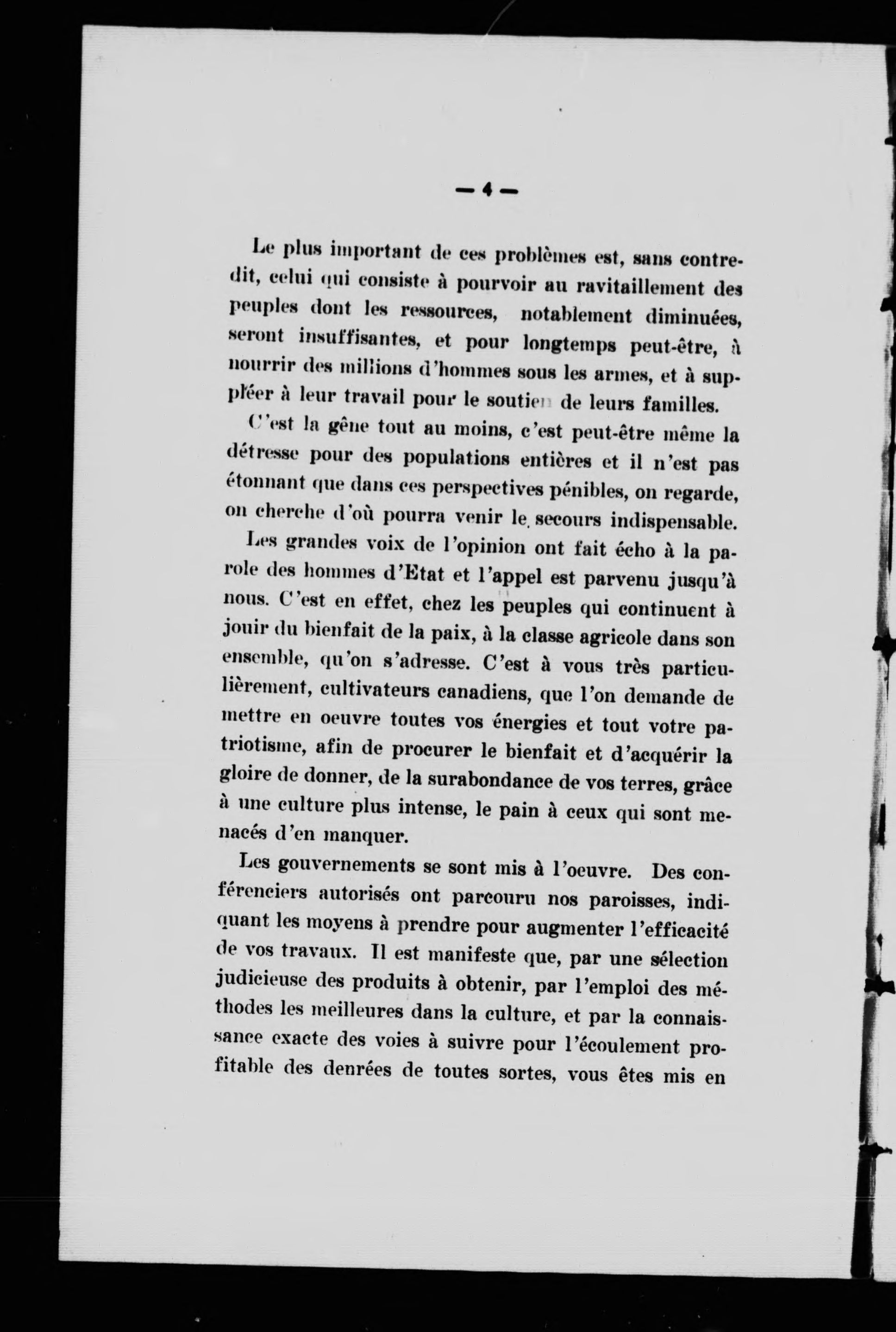 — 4 —

Le plus important de ces problèmes est, sans contredit, celui qui consiste à pourvoir au ravitaillement des peuples dont les ressources, notablement diminuées, seront insuffisantes, et pour longtemps peut-être, à nourrir des millions d'hommes sous les armes, et à suppléer à leur travail pour le soutien de leurs familles.

C'est la gêne tout au moins, c'est peut-être même la détresse pour des populations entières et il n'est pas étonnant que dans ces perspectives pénibles, on regarde, on cherche d'où pourra venir le secours indispensable.

Les grandes voix de l'opinion ont fait écho à la parole des hommes d'Etat et l'appel est parvenu jusqu'à nous. C'est en effet, chez les peuples qui continuent à jouir du bienfait de la paix, à la classe agricole dans son ensemble, qu'on s'adresse. C'est à vous très particulièrement, cultivateurs canadiens, que l'on demande de mettre en oeuvre toutes vos énergies et tout votre patriotisme, afin de procurer le bienfait et d'acquérir la gloire de donner, de la surabondance de vos terres, grâce à une culture plus intense, le pain à ceux qui sont menacés d'en manquer.

Les gouvernements se sont mis à l'oeuvre. Des conférenciers autorisés ont parcouru nos paroisses, indiquant les moyens à prendre pour augmenter l'efficacité de vos travaux. Il est manifeste que, par une sélection judicieuse des produits à obtenir, par l'emploi des méthodes les meilleures dans la culture, et par la connaissance exacte des voies à suivre pour l'écoulement profitable des denrées de toutes sortes, vous êtes mis en